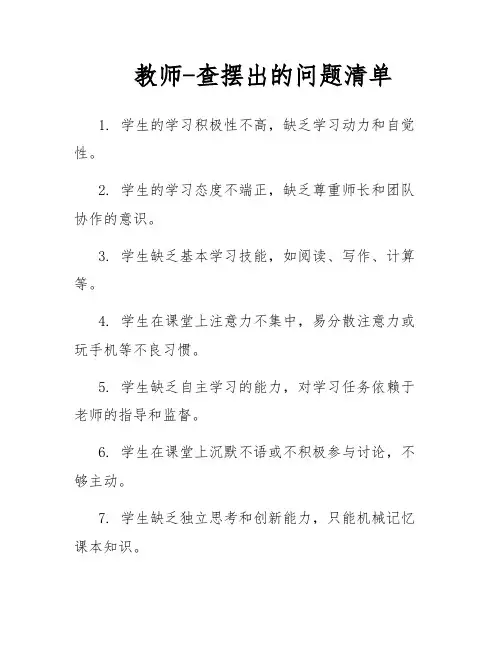 教师-查摆出的问题清单

1. 学生的学习积极性不高，缺乏学习动力和自觉性。

2. 学生的学习态度不端正，缺乏尊重师长和团队协作的意识。

3. 学生缺乏基本学习技能，如阅读、写作、计算等。

4. 学生在课堂上注意力不集中，易分散注意力或玩手机等不良习惯。

5. 学生缺乏自主学习的能力，对学习任务依赖于老师的指导和监督。

6. 学生在课堂上沉默不语或不积极参与讨论，不够主动。

7. 学生缺乏独立思考和创新能力，只能机械记忆课本知识。